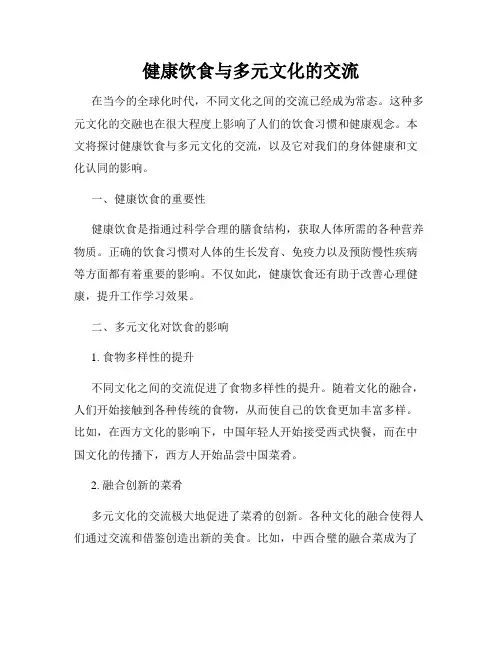 健康饮食与多元文化的交流

在当今的全球化时代，不同文化之间的交流已经成为常态。这种多元文化的交融也在很大程度上影响了人们的饮食习惯和健康观念。本文将探讨健康饮食与多元文化的交流，以及它对我们的身体健康和文化认同的影响。

一、健康饮食的重要性

健康饮食是指通过科学合理的膳食结构，获取人体所需的各种营养物质。正确的饮食习惯对人体的生长发育、免疫力以及预防慢性疾病等方面都有着重要的影响。不仅如此，健康饮食还有助于改善心理健康，提升工作学习效果。

二、多元文化对饮食的影响

1. 食物多样性的提升

不同文化之间的交流促进了食物多样性的提升。随着文化的融合，人们开始接触到各种传统的食物，从而使自己的饮食更加丰富多样。比如，在西方文化的影响下，中国年轻人开始接受西式快餐，而在中国文化的传播下，西方人开始品尝中国菜肴。

2. 融合创新的菜肴

多元文化的交流极大地促进了菜肴的创新。各种文化的融合使得人们通过交流和借鉴创造出新的美食。比如，中西合璧的融合菜成为了